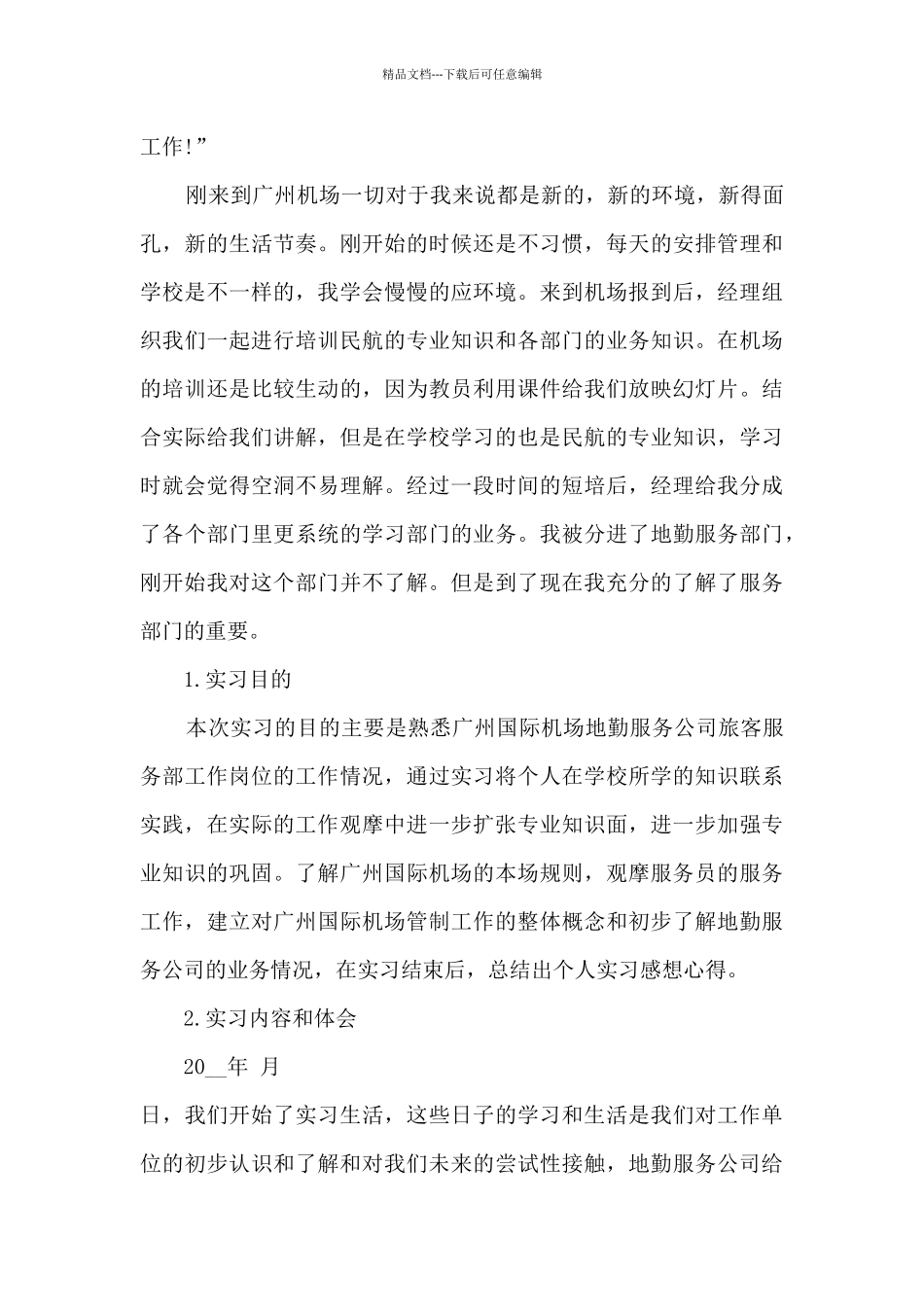 精品文档---下载后可任意编辑

工作!”

刚来到广州机场一切对于我来说都是新的，新的环境，新得面孔，新的生活节奏。刚开始的时候还是不习惯，每天的安排管理和学校是不一样的，我学会慢慢的应环境。来到机场报到后，经理组织我们一起进行培训民航的专业知识和各部门的业务知识。在机场的培训还是比较生动的，因为教员利用课件给我们放映幻灯片。结合实际给我们讲解，但是在学校学习的也是民航的专业知识，学习时就会觉得空洞不易理解。经过一段时间的短培后，经理给我分成了各个部门里更系统的学习部门的业务。我被分进了地勤服务部门，刚开始我对这个部门并不了解。但是到了现在我充分的了解了服务部门的重要。

1.实习目的

本次实习的目的主要是熟悉广州国际机场地勤服务公司旅客服务部工作岗位的工作情况，通过实习将个人在学校所学的知识联系实践，在实际的工作观摩中进一步扩张专业知识面，进一步加强专业知识的巩固。了解广州国际机场的本场规则，观摩服务员的服务工作，建立对广州国际机场管制工作的整体概念和初步了解地勤服务公司的业务情况，在实习结束后，总结出个人实习感想心得。

2.实习内容和体会

20__年 月

日，我们开始了实习生活，这些日子的学习和生活是我们对工作单位的初步认识和了解和对我们未来的尝试性接触，地勤服务公司给